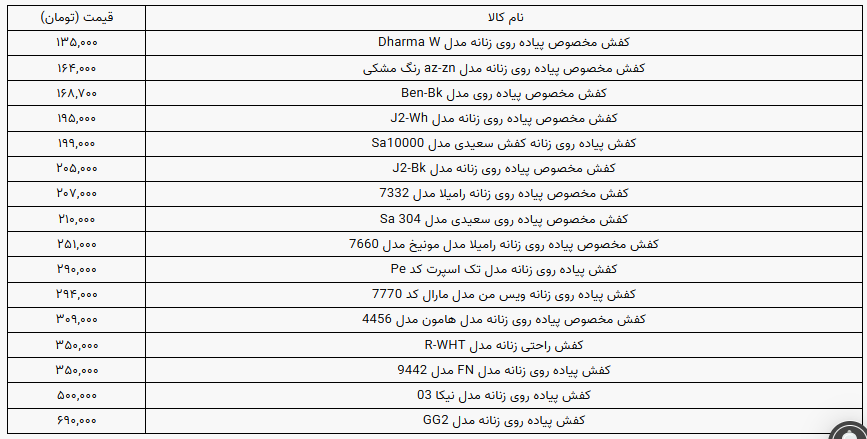 | نام کالا | قیمت (تومان) |
|---|---|
| کفش مخصوص پیاده روی زنانه مدل Dharma W | ۱۳۵,۰۰۰ |
| کفش مخصوص پیاده روی زنانه مدل az-zn رنگ مشکی | ۱۶۴,۰۰۰ |
| کفش مخصوص پیاده روی مدل Ben-Bk | ۱۶۸,۷۰۰ |
| کفش مخصوص پیاده روی زنانه مدل J2-Wh | ۱۹۵,۰۰۰ |
| کفش پیاده روی زنانه کفش سعیدی مدل Sa10000 | ۱۹۹,۰۰۰ |
| کفش مخصوص پیاده روی زنانه مدل J2-Bk | ۲۰۵,۰۰۰ |
| کفش مخصوص پیاده روی زنانه رامیلا مدل 7332 | ۲۰۷,۰۰۰ |
| کفش مخصوص پیاده روی سعیدی مدل Sa 304 | ۲۱۰,۰۰۰ |
| کفش مخصوص پیاده روی زنانه رامیلا مدل مونیخ مدل 7660 | ۲۵۱,۰۰۰ |
| کفش پیاده روی زنانه مدل تک اسپرت کد Pe | ۲۹۰,۰۰۰ |
| کفش پیاده روی زنانه ویس من مدل مارال کد 7770 | ۲۹۴,۰۰۰ |
| کفش مخصوص پیاده روی زنانه مدل هامون مدل 4456 | ۳۰۹,۰۰۰ |
| کفش راحتی زنانه مدل R-WHT | ۳۵۰,۰۰۰ |
| کفش پیاده روی زنانه مدل FN مدل 9442 | ۳۵۰,۰۰۰ |
| کفش پیاده روی زنانه مدل نیکا 03 | ۵۰۰,۰۰۰ |
| کفش پیاده روی زنانه مدل GG2 | ۶۹۰,۰۰۰ |